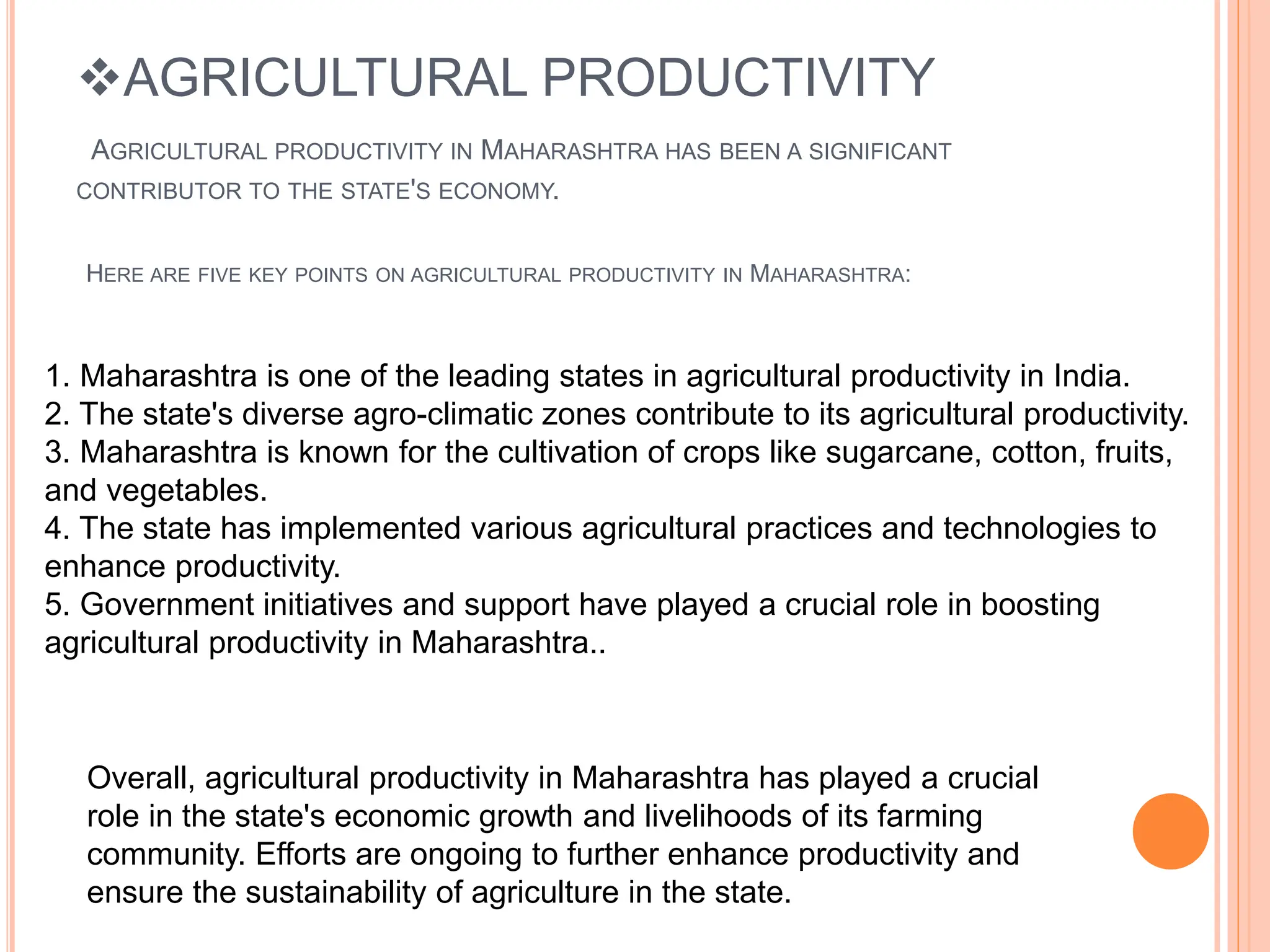 ❖AGRICULTURAL PRODUCTIVITY

AGRICULTURAL PRODUCTIVITY IN MAHARASHTRA HAS BEEN A SIGNIFICANT CONTRIBUTOR TO THE STATE'S ECONOMY.

HERE ARE FIVE KEY POINTS ON AGRICULTURAL PRODUCTIVITY IN MAHARASHTRA:

1. Maharashtra is one of the leading states in agricultural productivity in India.
2. The state's diverse agro-climatic zones contribute to its agricultural productivity.
3. Maharashtra is known for the cultivation of crops like sugarcane, cotton, fruits, and vegetables.
4. The state has implemented various agricultural practices and technologies to enhance productivity.
5. Government initiatives and support have played a crucial role in boosting agricultural productivity in Maharashtra..

Overall, agricultural productivity in Maharashtra has played a crucial role in the state's economic growth and livelihoods of its farming community. Efforts are ongoing to further enhance productivity and ensure the sustainability of agriculture in the state.